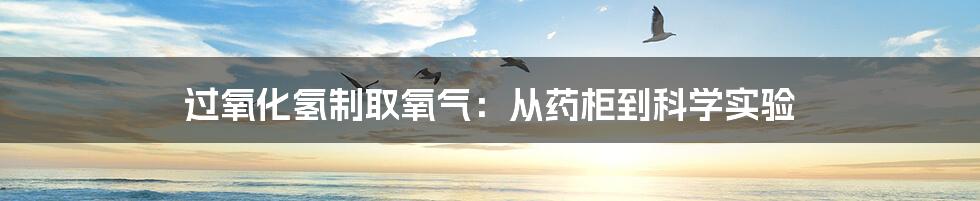 过氧化氢制取氧气：从药柜到科学实验